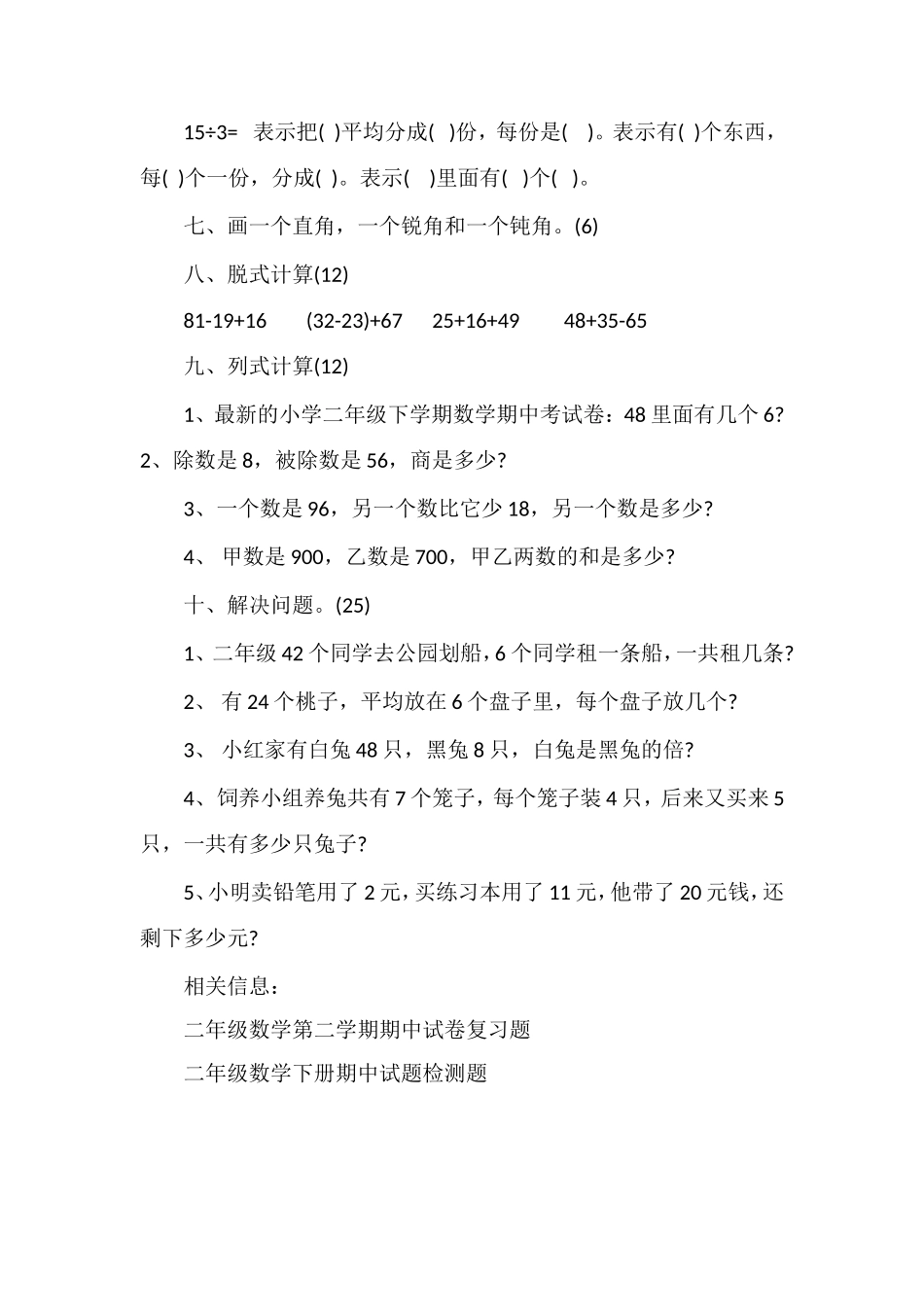 15÷3= 表示把( )平均分成( )份，每份是( )。表示有( )个东西，每( )个一份，分成( )。表示( )里面有( )个( )。

七、画一个直角，一个锐角和一个钝角。(6)

八、脱式计算(12)

81-19+16 (32-23)+67 25+16+49 48+35-65

九、列式计算(12)

1、最新的小学二年级下学期数学期中考试卷：48 里面有几个 6? 2、除数是 8，被除数是 56，商是多少?

3、一个数是 96，另一个数比它少 18，另一个数是多少?

4、 甲数是 900，乙数是 700，甲乙两数的和是多少?

十、解决问题。(25)

1、二年级 42 个同学去公园划船，6 个同学租一条船，一共租几条?

2、 有 24 个桃子，平均放在 6 个盘子里，每个盘子放几个?

3、 小红家有白兔 48 只，黑兔 8 只，白兔是黑兔的倍?

4、饲养小组养兔共有 7 个笼子，每个笼子装 4 只，后来又买来 5 只，一共有多少只兔子?

5、小明卖铅笔用了 2 元，买练习本用了 11 元，他带了 20 元钱，还剩下多少元?

相关信息：

二年级数学第二学期期中试卷复习题

二年级数学下册期中试题检测题